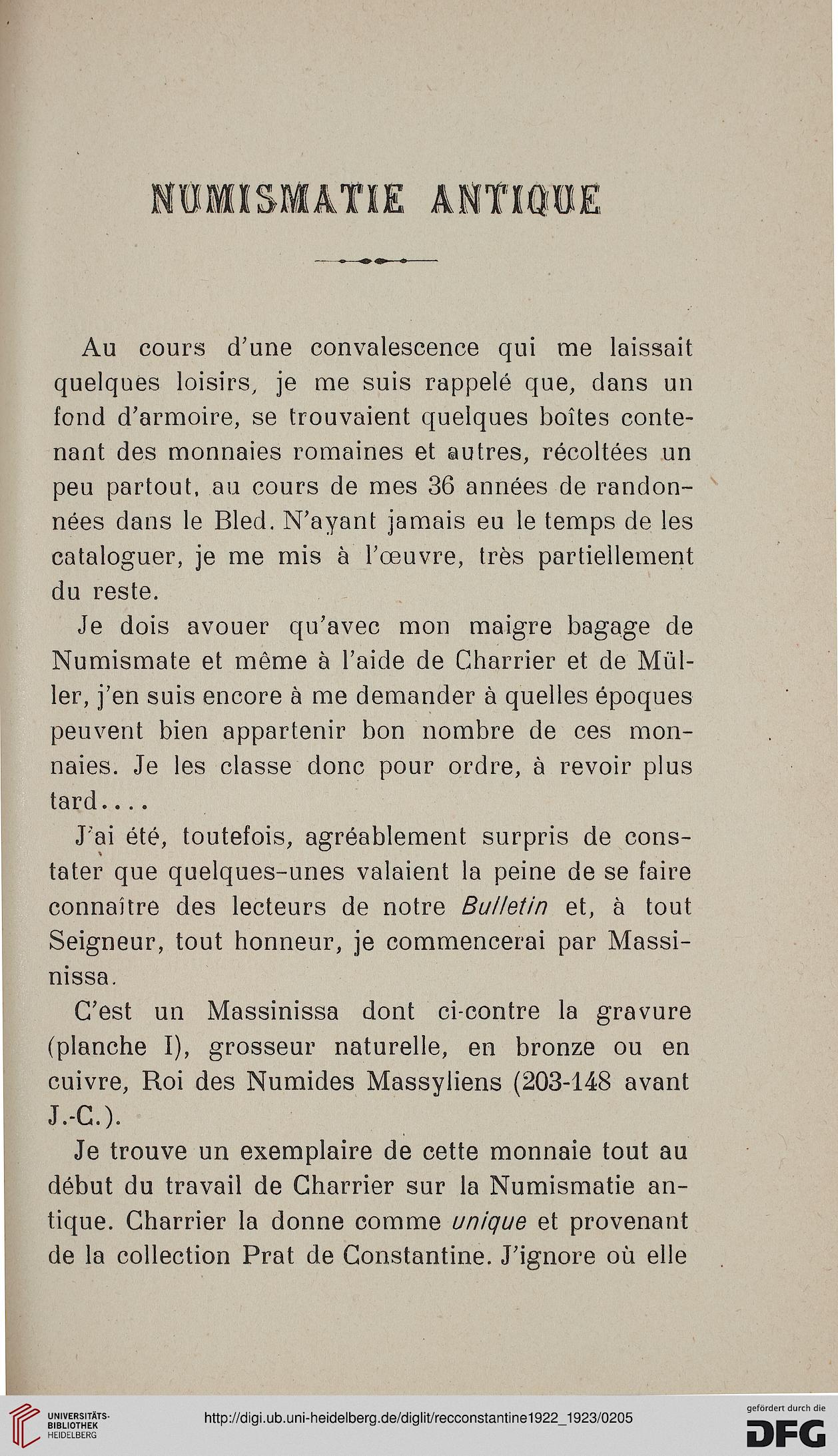 NUMISMATIE ANTIQUE

Au cours d'une convalescence qui me laissait quelques loisirs, je me suis rappelé que, dans un fond d'armoire, se trouvaient quelques boîtes contenant des monnaies romaines et autres, récoltées un peu partout, au cours de mes 36 années de randonnées dans le Bled. N'ayant jamais eu le temps de les cataloguer, je me mis à l'œuvre, très partiellement du reste.

Je dois avouer qu'avec mon maigre bagage de Numismate et même à l'aide de Charrier et de Müller, j'en suis encore à me demander à quelles époques peuvent bien appartenir bon nombre de ces monnaies. Je les classe donc pour ordre, à revoir plus tard....

J'ai été, toutefois, agréablement surpris de constater que quelques-unes valaient la peine de se faire connaître des lecteurs de notre Bulletin et, à tout Seigneur, tout honneur, je commencerai par Massinissa.

C'est un Massinissa dont ci-contre la gravure (planche I), grosseur naturelle, en bronze ou en cuivre, Roi des Numides Massyliens (203-148 avant J.-C.).

Je trouve un exemplaire de cette monnaie tout au début du travail de Charrier sur la Numismatie antique. Charrier la donne comme unique et provenant de la collection Prat de Constantine. J'ignore où elle

UNIVERSITÄTS-BIBLIOTHEK HEIDELBERG
http://digi.ub.uni-heidelberg.de/diglit/recconstantine1922_1923/0205
gefördert durch die DFG